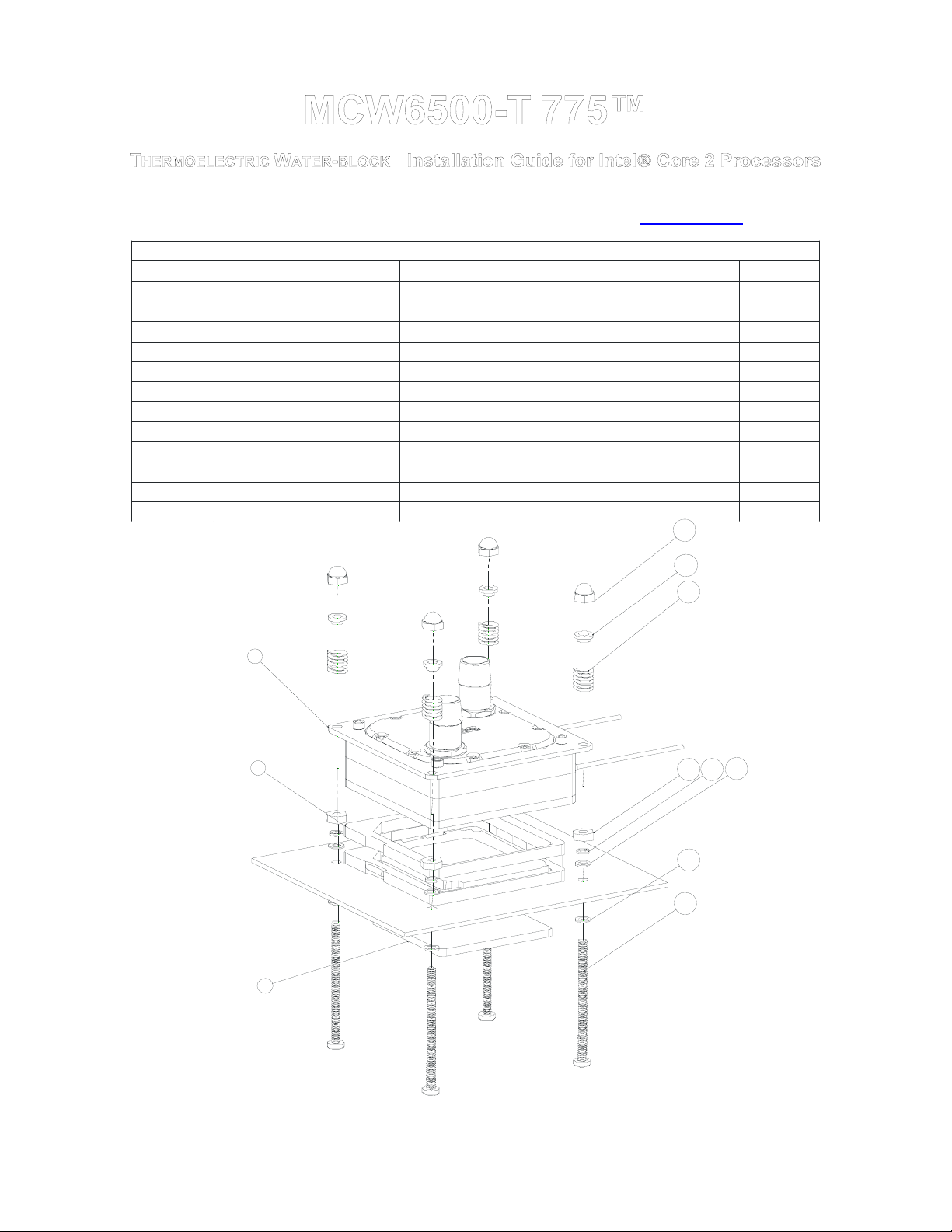 MCW6500-T 775™

THERMOELECTRIC WATER-BLOCK Installation Guide for Intel® Core 2 Processors